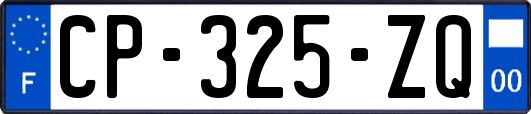 F
CP-325-ZQ
00